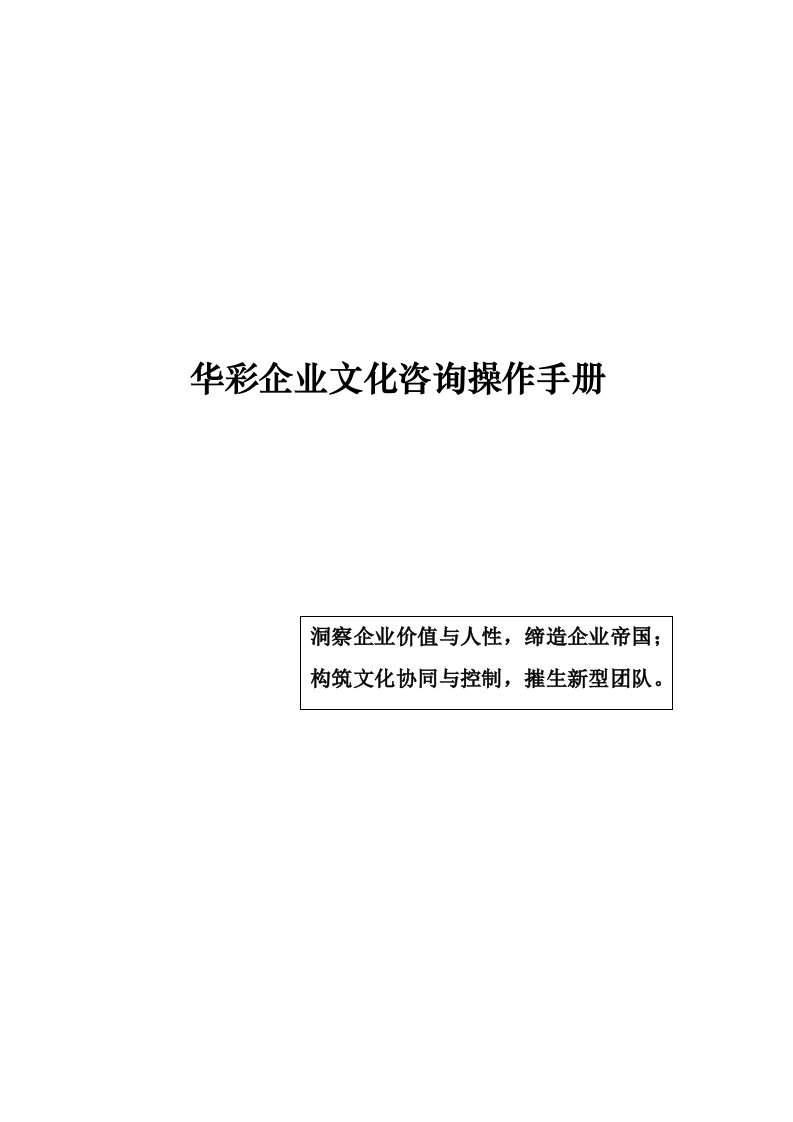 华彩企业文化咨询操作手册

洞察企业价值与人性，缔造企业帝国；
构筑文化协同与控制，摧生新型团队。